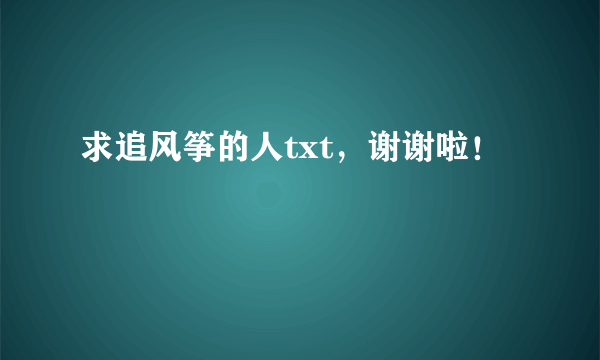 求追风筝的人txt，谢谢啦！